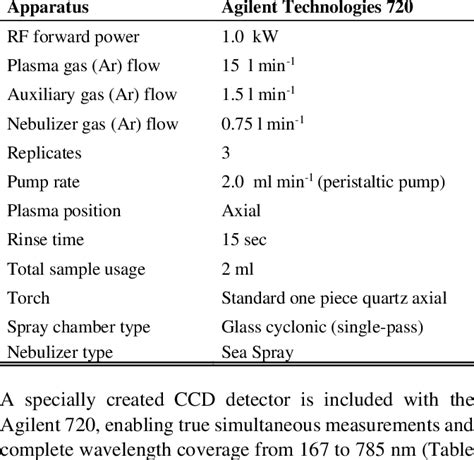 | Apparatus | Agilent Technologies 720 |
|---|---|
| RF forward power | 1.0 kW |
| Plasma gas (Ar) flow | 15 l min$^{-1}$ |
| Auxiliary gas (Ar) flow | 1.5 l min$^{-1}$ |
| Nebulizer gas (Ar) flow | 0.75 l min$^{-1}$ |
| Replicates | 3 |
| Pump rate | 2.0 ml min$^{-1}$ (peristaltic pump) |
| Plasma position | Axial |
| Rinse time | 15 sec |
| Total sample usage | 2 ml |
| Torch | Standard one piece quartz axial |
| Spray chamber type | Glass cyclonic (single-pass) |
| Nebulizer type | Sea Spray |

A specially created CCD detector is included with the Agilent 720, enabling true simultaneous measurements and complete wavelength coverage from 167 to 785 nm (Table